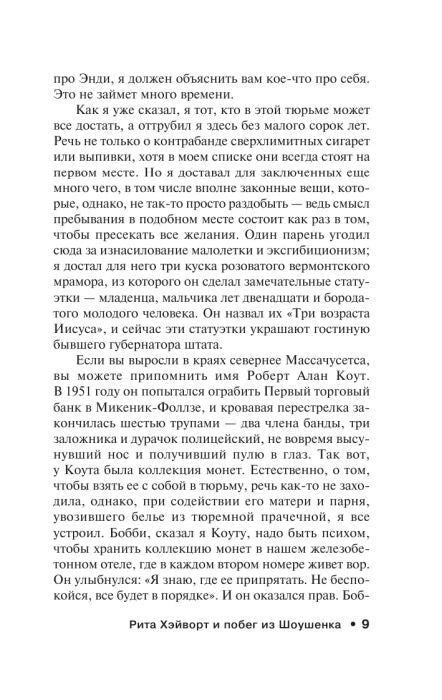 про Энди, я должен объяснить вам кое-что про себя. Это не займет много времени.

Как я уже сказал, я тот, кто в этой тюрьме может все достать, а оттрубил я здесь без малого сорок лет. Речь не только о контрабанде сверхлимитных сигарет или выпивки, хотя в моем списке они всегда стоят на первом месте. Но я доставал для заключенных еще много чего, в том числе вполне законные вещи, которые, однако, не так-то просто раздобыть — ведь смысл пребывания в подобном месте состоит как раз в том, чтобы пресекать все желания. Один парень угодил сюда за изнасилование малолетки и эксгибиционизм; я достал для него три куска розоватого вермонтского мрамора, из которого он сделал замечательные статуэтки — младенца, мальчика лет двенадцати и бородатого молодого человека. Он назвал их «Три возраста Иисуса», и сейчас эти статуэтки украшают гостиную бывшего губернатора штата.

Если вы выросли в краях севернее Массачусетса, вы можете припомнить имя Роберт Алан Коут. В 1951 году он попытался ограбить Первый торговый банк в Микеник-Фоллзе, и кровавая перестрелка закончилась шестью трупами — два члена банды, три заложника и дурачок полицейский, не вовремя высунувший нос и получивший пулю в глаз. Так вот, у Коута была коллекция монет. Естественно, о том, чтобы взять ее с собой в тюрьму, речь как-то не заходила, однако, при содействии его матери и парня, увозившего белье из тюремной прачечной, я все устроил. Бобби, сказал я Коуту, надо быть психом, чтобы хранить коллекцию монет в нашем железобетонном отеле, где в каждом втором номере живет вор. Он улыбнулся: «Я знаю, где ее припрятать. Не беспокойся, все будет в порядке». И он оказался прав. Боб-

Рита Хэйворт и побег из Шоушенка • 9